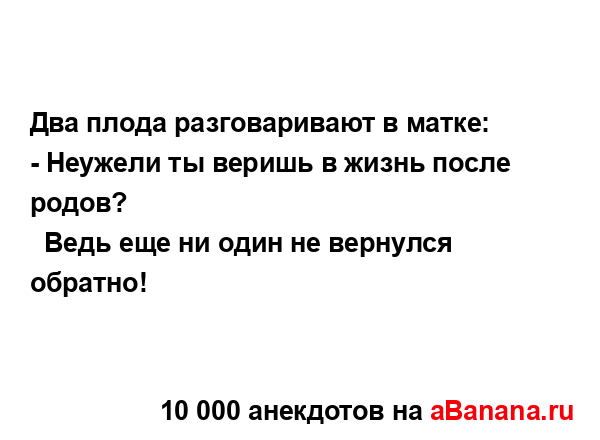 Два плода разговаривают в матке:
- Неужели ты веришь в жизнь после родов?
Ведь еще ни один не вернулся обратно!

10 000 анекдотов на aBanana.ru